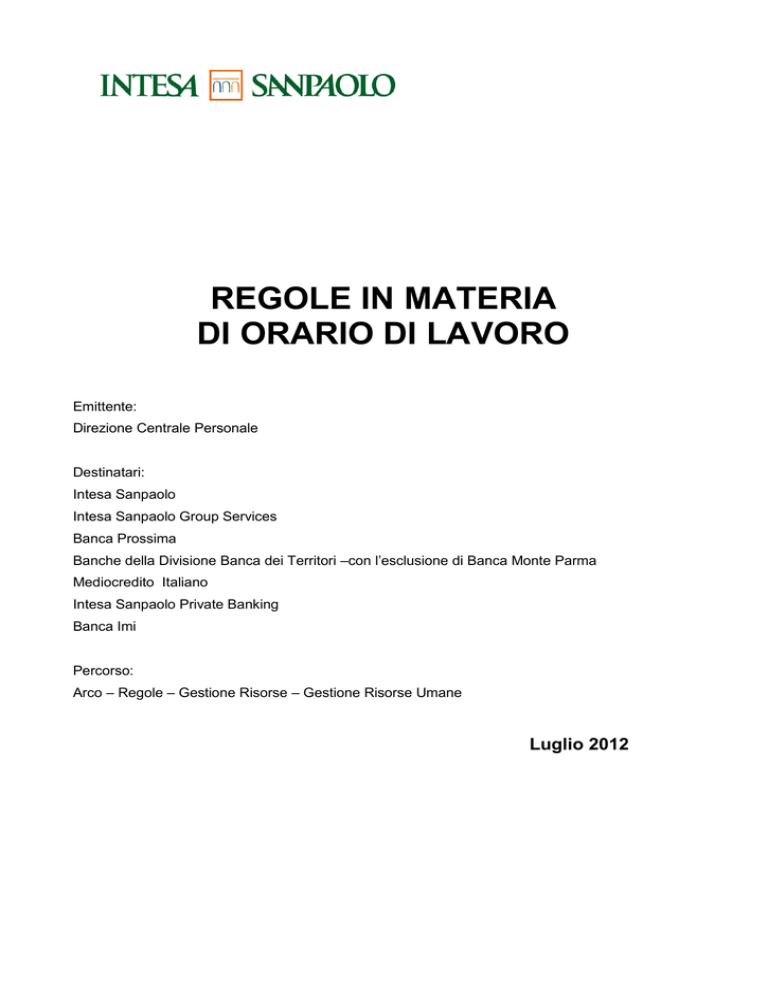 INTESA SANPAOLO

REGOLE IN MATERIA
DI ORARIO DI LAVORO

Emittente:
Direzione Centrale Personale

Destinatari:
Intesa Sanpaolo
Intesa Sanpaolo Group Services
Banca Prossima
Banche della Divisione Banca dei Territori –con l'esclusione di Banca Monte Parma
Mediocredito Italiano
Intesa Sanpaolo Private Banking
Banca Imi

Percorso:
Arco – Regole – Gestione Risorse – Gestione Risorse Umane

Luglio 2012